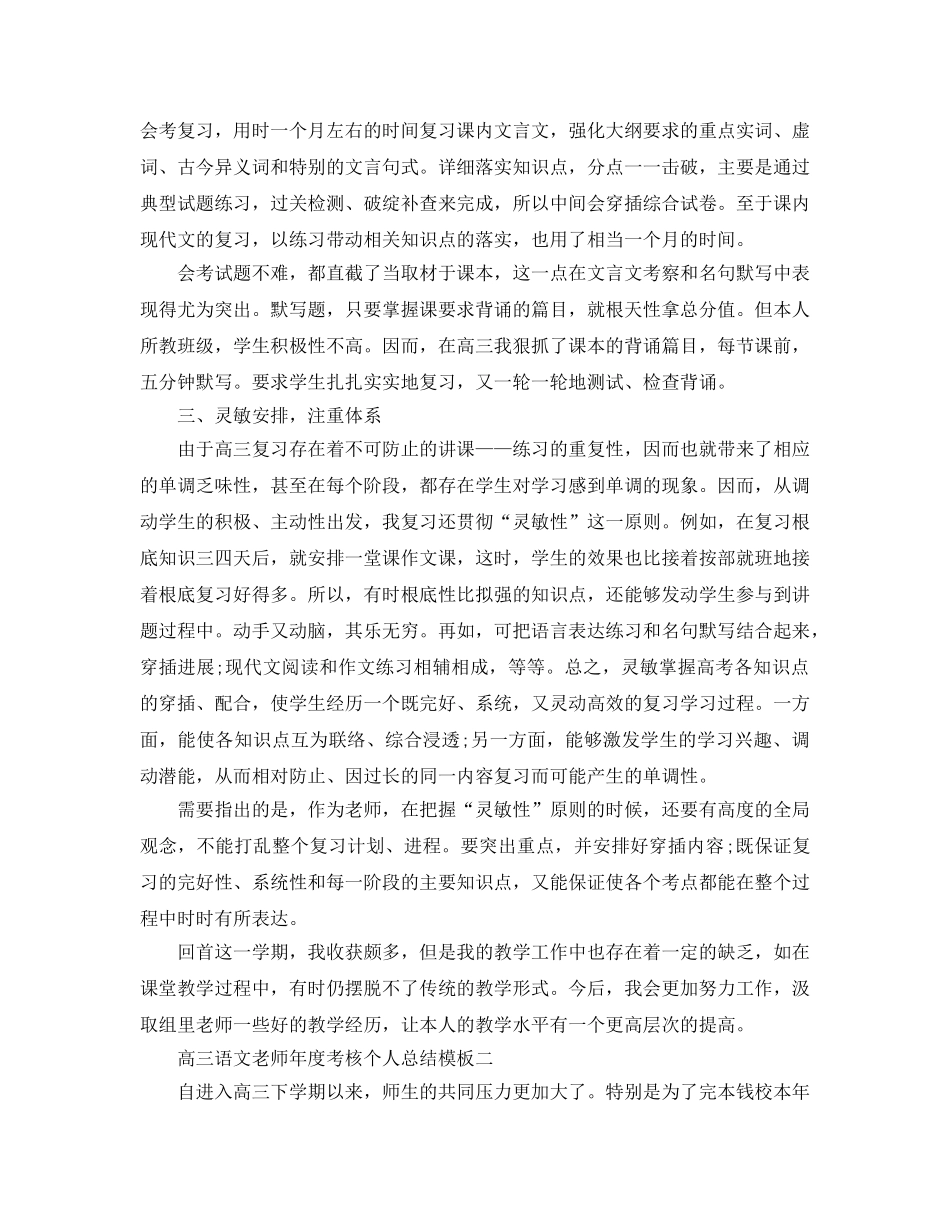 会考复习，用时一个月左右的时间复习课内文言文，强化大纲要求的重点实词、虚词、古今异义词和特别的文言句式。详细落实知识点，分点一一击破，主要是通过典型试题练习，过关检测、破绽补查来完成，所以中间会穿插综合试卷。至于课内现代文的复习，以练习带动相关知识点的落实，也用了相当一个月的时间。

会考试题不难，都直截了当取材于课本，这一点在文言文考察和名句默写中表现得尤为突出。默写题，只要掌握课要求背诵的篇目，就根天性拿总分值。但本人所教班级，学生积极性不高。因而，在高三我狠抓了课本的背诵篇目，每节课前，五分钟默写。要求学生扎扎实实地复习，又一轮一轮地测试、检查背诵。

三、灵敏安排，注重体系

由于高三复习存在着不可防止的讲课——练习的重复性，因而也就带来了相应的单调乏味性，甚至在每个阶段，都存在学生对学习感到单调的现象。因而，从调动学生的积极、主动性出发，我复习还贯彻“灵敏性”这一原则。例如，在复习根底知识三四天后，就安排一堂课作文课，这时，学生的效果也比接着按部就班地接着根底复习好得多。所以，有时根底性比拟强的知识点，还能够发动学生参与到讲题过程中。动手又动脑，其乐无穷。再如，可把语言表达练习和名句默写结合起来，穿插进展;现代文阅读和作文练习相辅相成，等等。总之，灵敏掌握高考各知识点的穿插、配合，使学生经历一个既完好、系统，又灵动高效的复习学习过程。一方面，能使各知识点互为联络、综合浸透;另一方面，能够激发学生的学习兴趣、调动潜能，从而相对防止、因过长的同一内容复习而可能产生的单调性。

需要指出的是，作为老师，在把握“灵敏性”原则的时候，还要有高度的全局观念，不能打乱整个复习计划、进程。要突出重点，并安排好穿插内容;既保证复习的完好性、系统性和每一阶段的主要知识点，又能保证使各个考点都能在整个过程中时时有所表达。

回首这一学期，我收获颇多，但是我的教学工作中也存在着一定的缺乏，如在课堂教学过程中，有时仍摆脱不了传统的教学形式。今后，我会更加努力工作，汲取组里老师一些好的教学经历，让本人的教学水平有一个更高层次的提高。

高三语文老师年度考核个人总结模板二

自进入高三下学期以来，师生的共同压力更加大了。特别是为了完本钱校本年